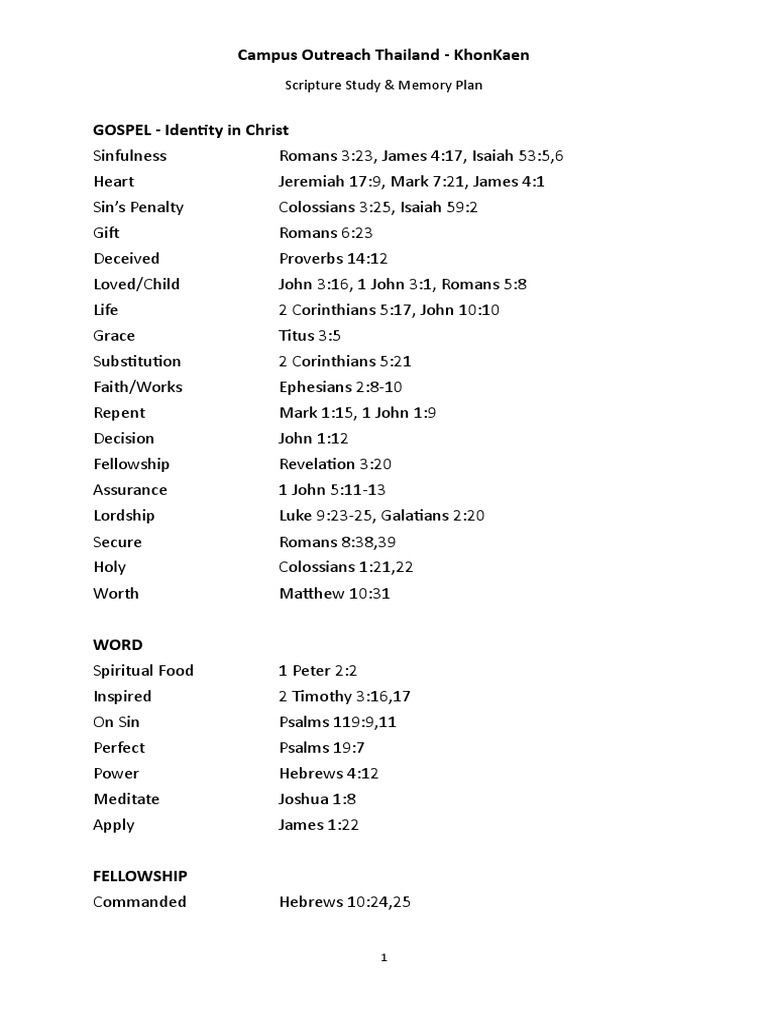 Campus Outreach Thailand - KhonKaen

Scripture Study & Memory Plan

GOSPEL - Identity in Christ

| | |
|---|---|
| Sinfulness | Romans 3:23, James 4:17, Isaiah 53:5,6 |
| Heart | Jeremiah 17:9, Mark 7:21, James 4:1 |
| Sin's Penalty | Colossians 3:25, Isaiah 59:2 |
| Gift | Romans 6:23 |
| Deceived | Proverbs 14:12 |
| Loved/Child | John 3:16, 1 John 3:1, Romans 5:8 |
| Life | 2 Corinthians 5:17, John 10:10 |
| Grace | Titus 3:5 |
| Substitution | 2 Corinthians 5:21 |
| Faith/Works | Ephesians 2:8-10 |
| Repent | Mark 1:15, 1 John 1:9 |
| Decision | John 1:12 |
| Fellowship | Revelation 3:20 |
| Assurance | 1 John 5:11-13 |
| Lordship | Luke 9:23-25, Galatians 2:20 |
| Secure | Romans 8:38,39 |
| Holy | Colossians 1:21,22 |
| Worth | Matthew 10:31 |

WORD

| | |
|---|---|
| Spiritual Food | 1 Peter 2:2 |
| Inspired | 2 Timothy 3:16,17 |
| On Sin | Psalms 119:9,11 |
| Perfect | Psalms 19:7 |
| Power | Hebrews 4:12 |
| Meditate | Joshua 1:8 |
| Apply | James 1:22 |

FELLOWSHIP

| | |
|---|---|
| Commanded | Hebrews 10:24,25 |

1